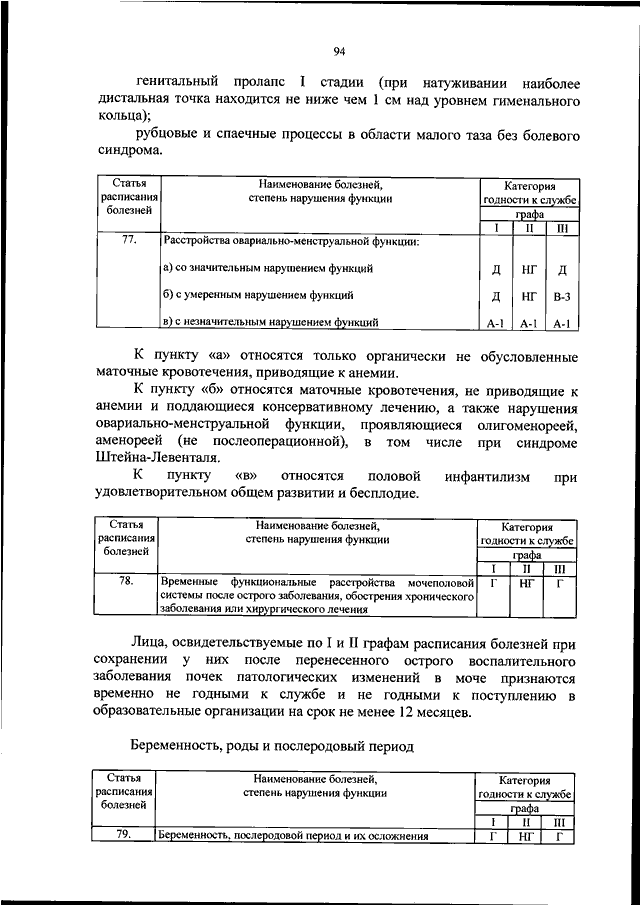 94

генитальный пролапс I стадии (при натуживании наиболее дистальная точка находится не ниже чем 1 см над уровнем гименального кольца);

рубцовые и спаечные процессы в области малого таза без болевого синдрома.

| Статья расписания болезней | Наименование болезней, степень нарушения функции | Категория годности к службе графа I | II | III |
|---|---|---|---|---|
| 77. | Расстройства овариально-менструальной функции: | | | |
| | а) со значительным нарушением функций | Д | НГ | Д |
| | б) с умеренным нарушением функций | Д | НГ | В-3 |
| | в) с незначительным нарушением функций | А-1 | А-1 | А-1 |

К пункту «а» относятся только органически не обусловленные маточные кровотечения, приводящие к анемии.

К пункту «б» относятся маточные кровотечения, не приводящие к анемии и поддающиеся консервативному лечению, а также нарушения овариально-менструальной функции, проявляющиеся олигоменореей, аменореей (не послеоперационной), в том числе при синдроме Штейна-Левенталя.

К пункту «в» относятся половой инфантилизм при удовлетворительном общем развитии и бесплодие.

| Статья расписания болезней | Наименование болезней, степень нарушения функции | Категория годности к службе графа I | II | III |
|---|---|---|---|---|
| 78. | Временные функциональные расстройства мочеполовой системы после острого заболевания, обострения хронического заболевания или хирургического лечения | Г | НГ | Г |

Лица, освидетельствуемые по I и II графам расписания болезней при сохранении у них после перенесенного острого воспалительного заболевания почек патологических изменений в моче признаются временно не годными к службе и не годными к поступлению в образовательные организации на срок не менее 12 месяцев.

Беременность, роды и послеродовый период

| Статья расписания болезней | Наименование болезней, степень нарушения функции | Категория годности к службе графа I | II | III |
|---|---|---|---|---|
| 79. | Беременность, послеродовой период и их осложнения | Г | НГ | Г |